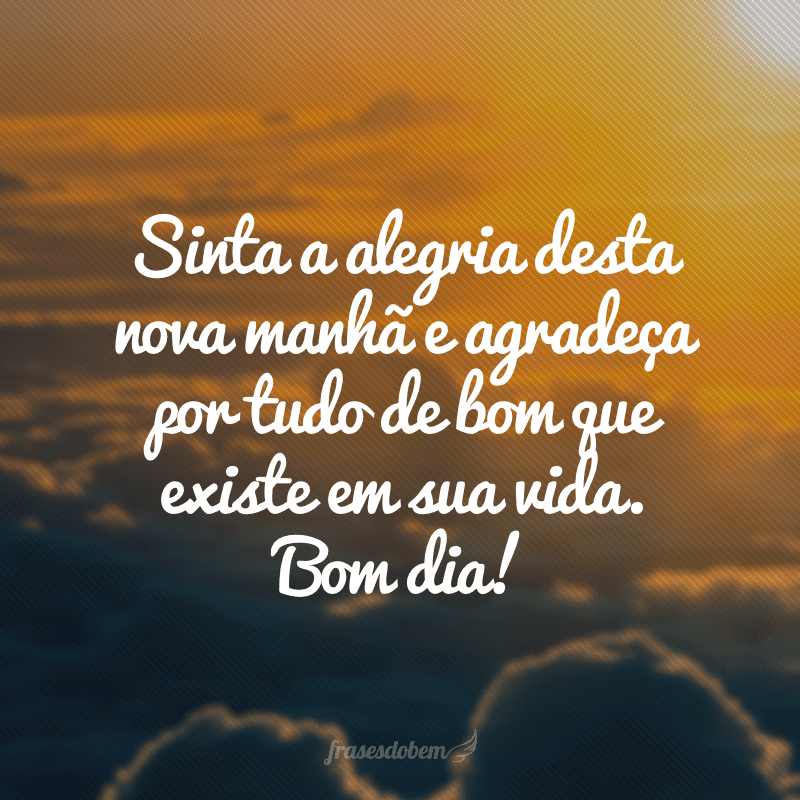 Sinta a alegria desta nova manhã e agradeça por tudo de bom que existe em sua vida. Bom dia!

frasesdobem